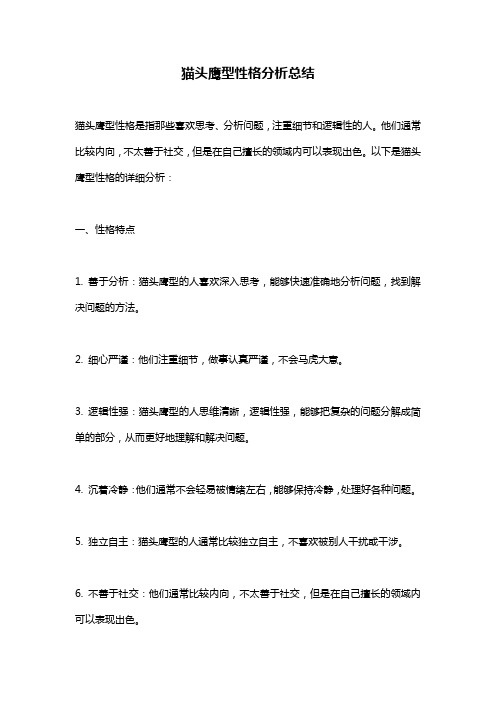 猫头鹰型性格分析总结

猫头鹰型性格是指那些喜欢思考、分析问题，注重细节和逻辑性的人。他们通常比较内向，不太善于社交，但是在自己擅长的领域内可以表现出色。以下是猫头鹰型性格的详细分析：

一、性格特点

1. 善于分析：猫头鹰型的人喜欢深入思考，能够快速准确地分析问题，找到解决问题的方法。

2. 细心严谨：他们注重细节，做事认真严谨，不会马虎大意。

3. 逻辑性强：猫头鹰型的人思维清晰，逻辑性强，能够把复杂的问题分解成简单的部分，从而更好地理解和解决问题。

4. 沉着冷静：他们通常不会轻易被情绪左右，能够保持冷静，处理好各种问题。

5. 独立自主：猫头鹰型的人通常比较独立自主，不喜欢被别人干扰或干涉。

6. 不善于社交：他们通常比较内向，不太善于社交，但是在自己擅长的领域内可以表现出色。